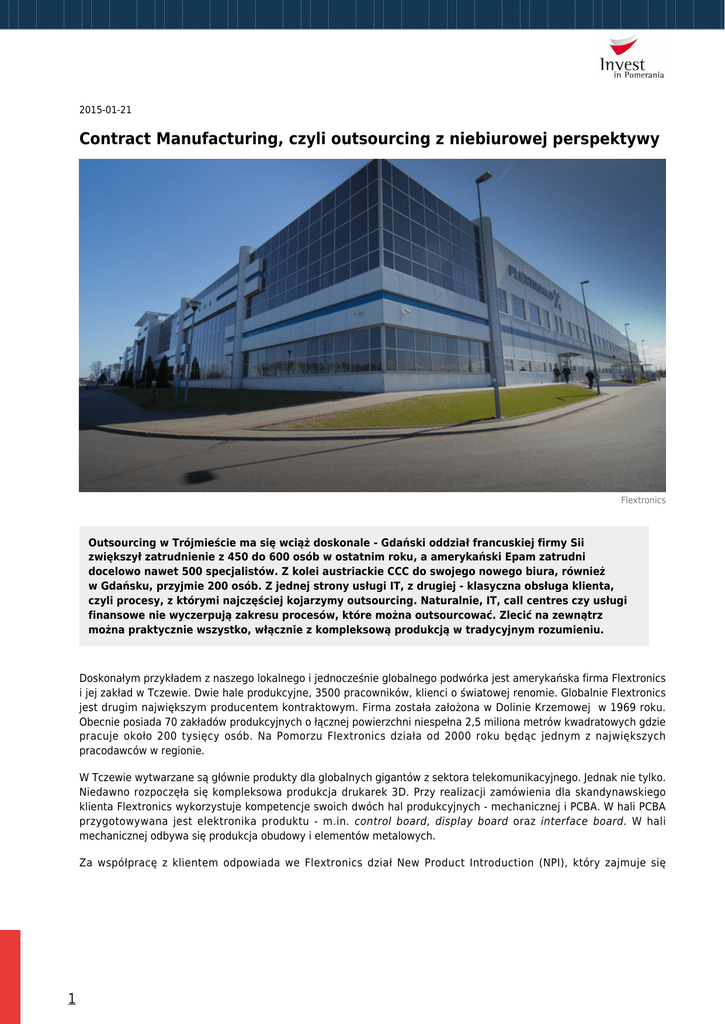 Invest in Pomerania

2015-01-21

Contract Manufacturing, czyli outsourcing z niebiurowej perspektywy

FLEXTRONICS

Flextronics

Outsourcing w Trójmieście ma się wciąż doskonale - Gdański oddział francuskiej firmy Sii zwiększył zatrudnienie z 450 do 600 osób w ostatnim roku, a amerykański Epam zatrudni docelowo nawet 500 specjalistów. Z kolei austriackie CCC do swojego nowego biura, również w Gdańsku, przyjmie 200 osób. Z jednej strony usługi IT, z drugiej - klasyczna obsługa klienta, czyli procesy, z którymi najczęściej kojarzymy outsourcing. Naturalnie, IT, call centres czy usługi finansowe nie wyczerpują zakresu procesów, które można outsourcować. Zlecić na zewnątrz można praktycznie wszystko, włącznie z kompleksową produkcją w tradycyjnym rozumieniu.

Doskonałym przykładem z naszego lokalnego i jednocześnie globalnego podwórka jest amerykańska firma Flextronics i jej zakład w Tczewie. Dwie hale produkcyjne, 3500 pracowników, klienci o światowej renomie. Globalnie Flextronics jest drugim największym producentem kontraktowym. Firma została założona w Dolinie Krzemowej w 1969 roku. Obecnie posiada 70 zakładów produkcyjnych o łącznej powierzchni niespełna 2,5 miliona metrów kwadratowych gdzie pracuje około 200 tysięcy osób. Na Pomorzu Flextronics działa od 2000 roku będąc jednym z największych pracodawców w regionie.

W Tczewie wytwarzane są głównie produkty dla globalnych gigantów z sektora telekomunikacyjnego. Jednak nie tylko. Niedawno rozpoczęła się kompleksowa produkcja drukarek 3D. Przy realizacji zamówienia dla skandynawskiego klienta Flextronics wykorzystuje kompetencje swoich dwóch hal produkcyjnych - mechanicznej i PCBA. W hali PCBA przygotowywana jest elektronika produktu - m.in. control board, display board oraz interface board. W hali mechanicznej odbywa się produkcja obudowy i elementów metalowych.

Za współpracę z klientem odpowiada we Flextronics dział New Product Introduction (NPI), który zajmuje się

1